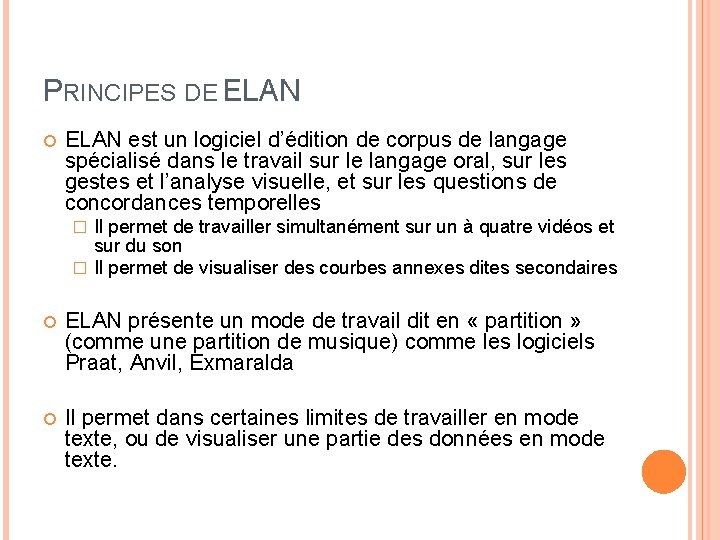 PRINCIPES DE ELAN

ELAN est un logiciel d'édition de corpus de langage spécialisé dans le travail sur le langage oral, sur les gestes et l'analyse visuelle, et sur les questions de concordances temporelles

Il permet de travailler simultanément sur un à quatre vidéos et sur du son

Il permet de visualiser des courbes annexes dites secondaires

ELAN présente un mode de travail dit en « partition » (comme une partition de musique) comme les logiciels Praat, Anvil, Exmaralda

Il permet dans certaines limites de travailler en mode texte, ou de visualiser une partie des données en mode texte.